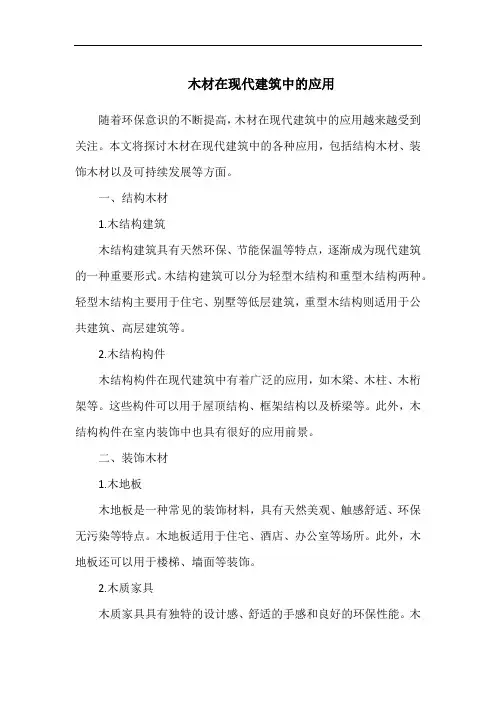 木材在现代建筑中的应用

随着环保意识的不断提高，木材在现代建筑中的应用越来越受到关注。本文将探讨木材在现代建筑中的各种应用，包括结构木材、装饰木材以及可持续发展等方面。

一、结构木材

1.木结构建筑

木结构建筑具有天然环保、节能保温等特点，逐渐成为现代建筑的一种重要形式。木结构建筑可以分为轻型木结构和重型木结构两种。轻型木结构主要用于住宅、别墅等低层建筑，重型木结构则适用于公共建筑、高层建筑等。

2.木结构构件

木结构构件在现代建筑中有着广泛的应用，如木梁、木柱、木桁架等。这些构件可以用于屋顶结构、框架结构以及桥梁等。此外，木结构构件在室内装饰中也具有很好的应用前景。

二、装饰木材

1.木地板

木地板是一种常见的装饰材料，具有天然美观、触感舒适、环保无污染等特点。木地板适用于住宅、酒店、办公室等场所。此外，木地板还可以用于楼梯、墙面等装饰。

2.木质家具

木质家具具有独特的设计感、舒适的手感和良好的环保性能。木